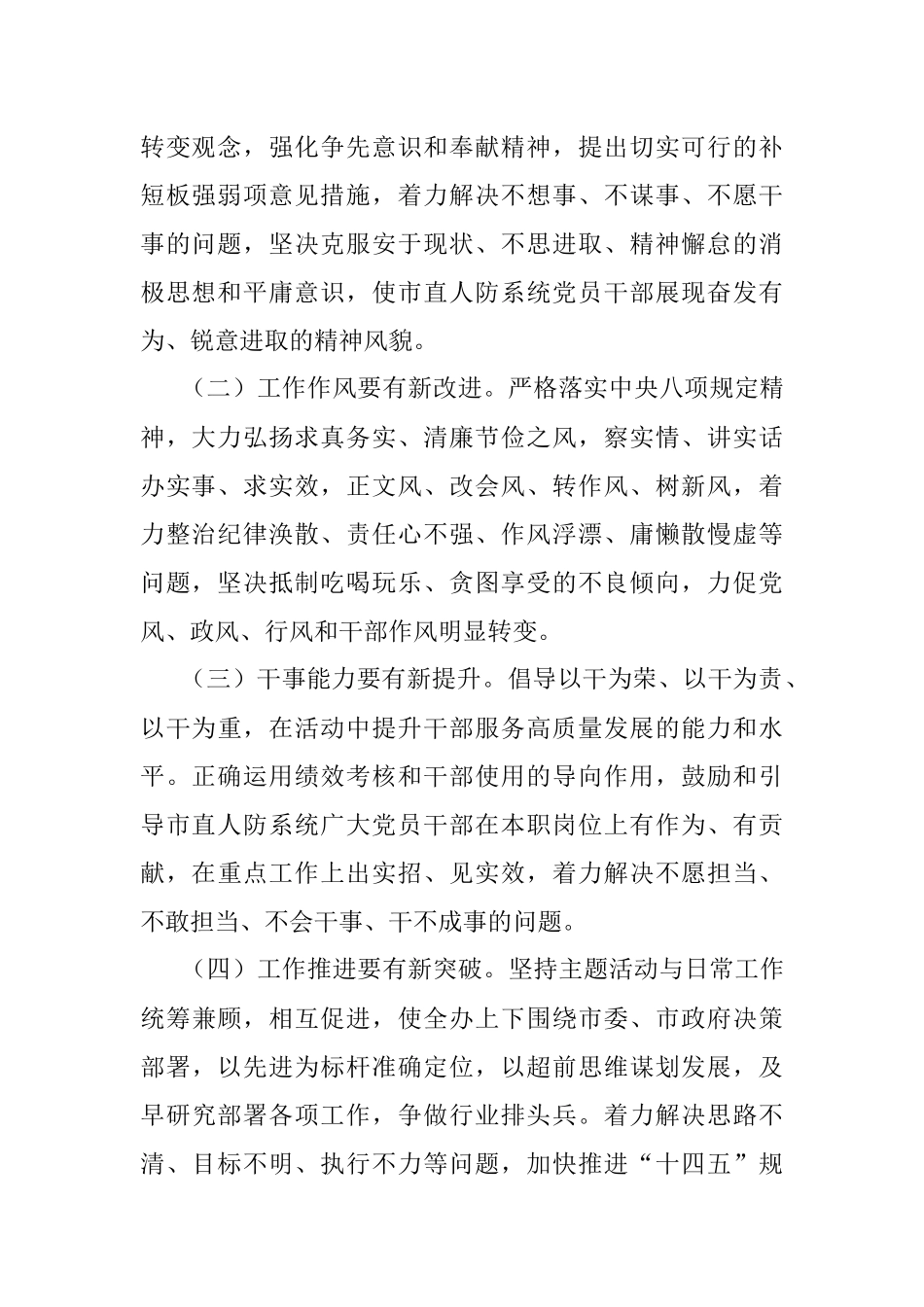 转变观念，强化争先意识和奉献精神，提出切实可行的补短板强弱项意见措施，着力解决不想事、不谋事、不愿干事的问题，坚决克服安于现状、不思进取、精神懈怠的消极思想和平庸意识，使市直人防系统党员干部展现奋发有为、锐意进取的精神风貌。

（二）工作作风要有新改进。严格落实中央八项规定精神，大力弘扬求真务实、清廉节俭之风，察实情、讲实话办实事、求实效，正文风、改会风、转作风、树新风，着力整治纪律涣散、责任心不强、作风浮漂、庸懒散慢虚等问题，坚决抵制吃喝玩乐、贪图享受的不良倾向，力促党风、政风、行风和干部作风明显转变。

（三）干事能力要有新提升。倡导以干为荣、以干为责、以干为重，在活动中提升干部服务高质量发展的能力和水平。正确运用绩效考核和干部使用的导向作用，鼓励和引导市直人防系统广大党员干部在本职岗位上有作为、有贡献，在重点工作上出实招、见实效，着力解决不愿担当、不敢担当、不会干事、干不成事的问题。

（四）工作推进要有新突破。坚持主题活动与日常工作统筹兼顾，相互促进，使全办上下围绕市委、市政府决策部署，以先进为标杆准确定位，以超前思维谋划发展，及早研究部署各项工作，争做行业排头兵。着力解决思路不清、目标不明、执行不力等问题，加快推进“十四五”规